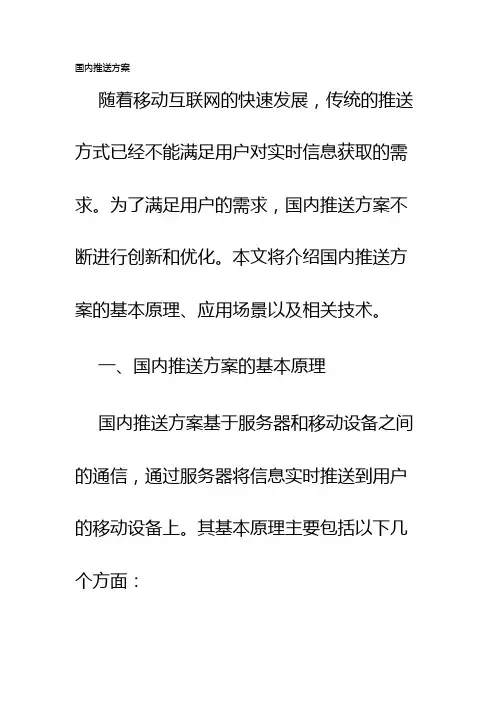 国内推送方案

随着移动互联网的快速发展，传统的推送方式已经不能满足用户对实时信息获取的需求。为了满足用户的需求，国内推送方案不断进行创新和优化。本文将介绍国内推送方案的基本原理、应用场景以及相关技术。

一、国内推送方案的基本原理

国内推送方案基于服务器和移动设备之间的通信，通过服务器将信息实时推送到用户的移动设备上。其基本原理主要包括以下几个方面：